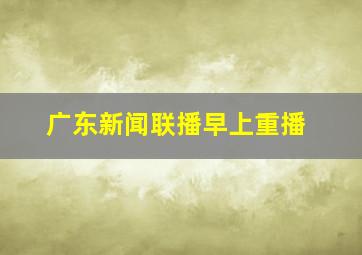 广东新闻联播早上重播